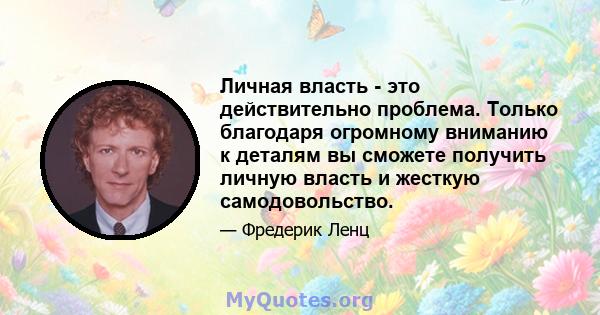 Личная власть - это действительно проблема. Только благодаря огромному вниманию к деталям вы сможете получить личную власть и жесткую самодовольство.

— Фредерик Ленц

MyQuotes.org